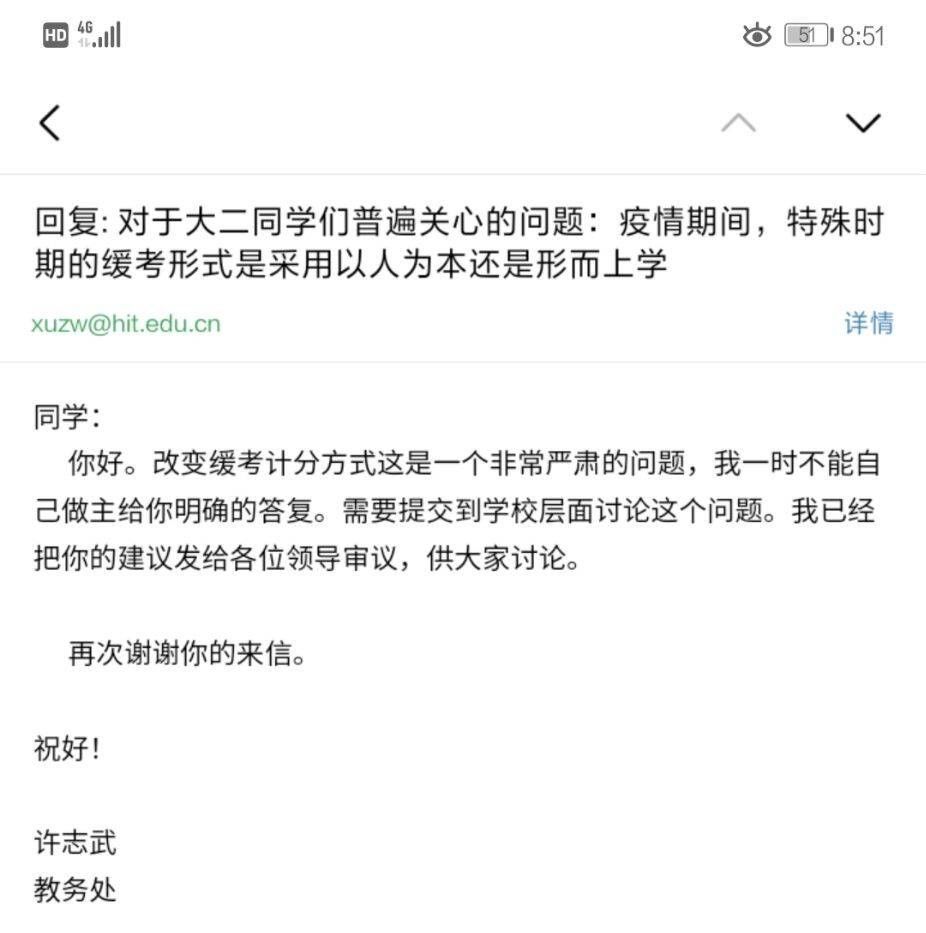 HD 4G 51 8:51

回复: 对于大二同学们普遍关心的问题：疫情期间，特殊时期的缓考形式是采用以人为本还是形而上学

xuzw@hit.edu.cn
详情

同学：
你好。改变缓考计分方式这是一个非常严肃的问题，我一时不能自己做主给你明确的答复。需要提交到学校层面讨论这个问题。我已经把你的建议发给各位领导审议，供大家讨论。

再次谢谢你的来信。

祝好！

许志武
教务处